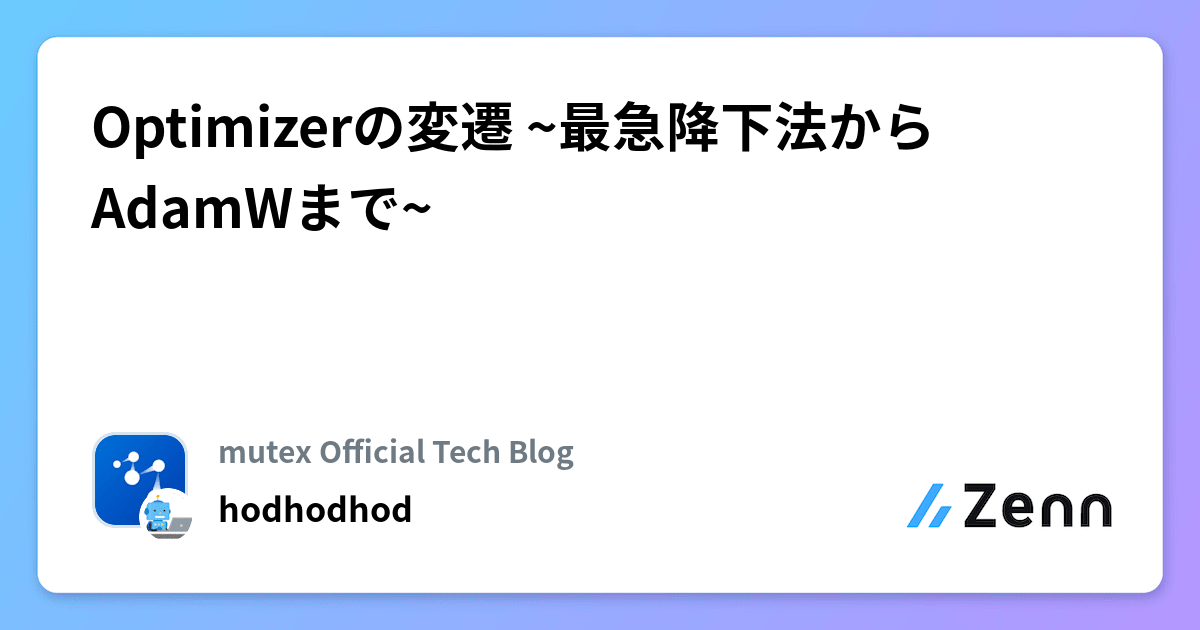 Optimizerの変遷 ~最急降下法からAdamWまで~

mutex Official Tech Blog

hodhodhod

Zenn